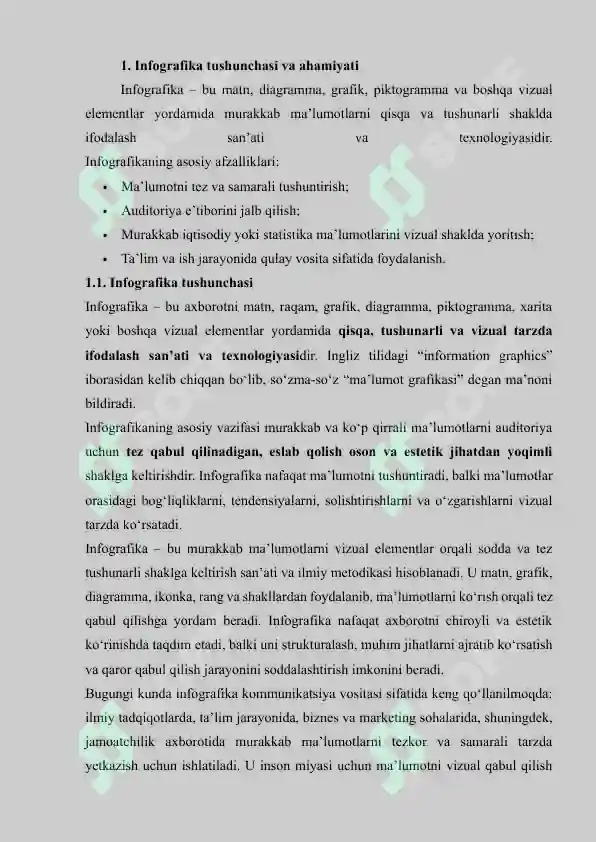 1. Infografika tushunchasi va ahamiyati

Infografika – bu matn, diagramma, grafik, piktogramma va boshqa vizual elementlar yordamida murakkab ma'lumotlarni qisqa va tushunarli shaklda ifodalash san'ati va texnologiyasidir.

Infografikaning asosiy afzalliklari:

• Ma'lumotni tez va samarali tushuntirish;
• Auditoriya e'tiborini jalb qilish;
• Murakkab iqtisodiy yoki statistika ma'lumotlarini vizual shaklda yoritish;
• Ta'lim va ish jarayonida qulay vosita sifatida foydalanish.

1.1. Infografika tushunchasi

Infografika – bu axborotni matn, raqam, grafik, diagramma, piktogramma, xarita yoki boshqa vizual elementlar yordamida qisqa, tushunarli va vizual tarzda ifodalash san'ati va texnologiyasidir. Ingliz tilidagi "information graphics" iborasidan kelib chiqqan bo'lib, so'zma-so'z "ma'lumot grafikasi" degan ma'noni bildiradi.

Infografikaning asosiy vazifasi murakkab va ko'p qirrali ma'lumotlarni auditoriya uchun tez qabul qilinadigan, eslab qolish oson va estetik jihatdan yoqimli shaklga keltirishdir. Infografika nafaqat ma'lumotni tushuntiradi, balki ma'lumotlar orasidagi bog'liqliklarni, tendensiyalarni, solishtirishlarni va o'zgarishlarni vizual tarzda ko'rsatadi.

Infografika – bu murakkab ma'lumotlarni vizual elementlar orqali sodda va tez tushunarli shaklga keltirish san'ati va ilmiy metodikasi hisoblanadi. U matn, grafik, diagramma, ikonka, rang va shakllardan foydalanib, ma'lumotlarni ko'rish orqali tez qabul qilishga yordam beradi. Infografika nafaqat axborotni chiroyli va estetik ko'rinishda taqdim etadi, balki uni strukturalash, muhim jihatlarni ajratib ko'rsatish va qaror qabul qilish jarayonini soddalashtirish imkonini beradi.

Bugungi kunda infografika kommunikatsiya vositasi sifatida keng qo'llanilmoqda: ilmiy tadqiqotlarda, ta'lim jarayonida, biznes va marketing sohalarida, shuningdek, jamoatchilik axborotida murakkab ma'lumotlarni tezkor va samarali tarzda yetkazish uchun ishlatiladi. U inson miyasi uchun ma'lumotni vizual qabul qilish